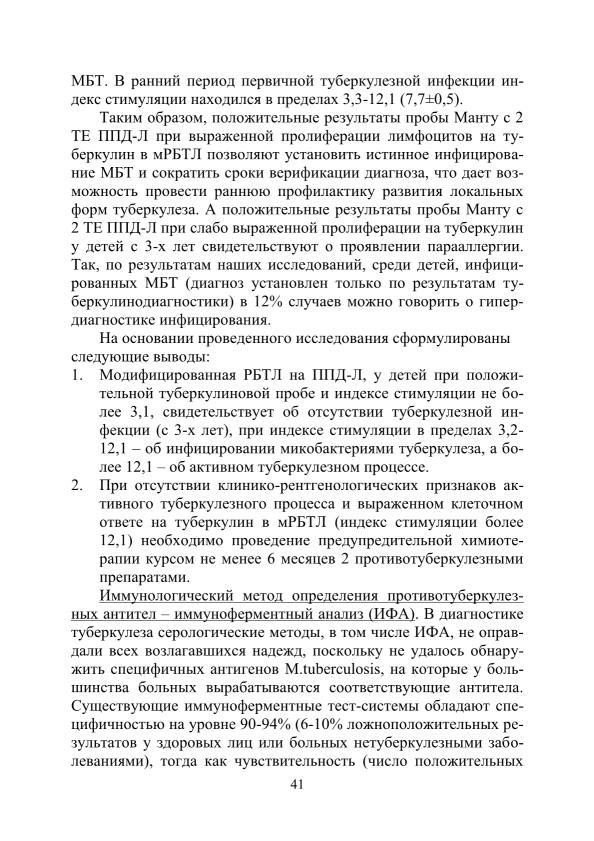 МБТ. В ранний период первичной туберкулезной инфекции индекс стимуляции находился в пределах 3,3-12,1 (7,7±0,5).

Таким образом, положительные результаты пробы Манту с 2 ТЕ ППД-Л при выраженной пролиферации лимфоцитов на туберкулин в мРБТЛ позволяют установить истинное инфицирование МБТ и сократить сроки верификации диагноза, что дает возможность провести раннюю профилактику развития локальных форм туберкулеза. А положительные результаты пробы Манту с 2 ТЕ ППД-Л при слабо выраженной пролиферации на туберкулин у детей с 3-х лет свидетельствуют о проявлении парааллергии. Так, по результатам наших исследований, среди детей, инфицированных МБТ (диагноз установлен только по результатам туберкулинодиагностики) в 12% случаев можно говорить о гипердиагностике инфицирования.

На основании проведенного исследования сформулированы следующие выводы:

1. Модифицированная РБТЛ на ППД-Л, у детей при положительной туберкулиновой пробе и индексе стимуляции не более 3,1, свидетельствует об отсутствии туберкулезной инфекции (с 3-х лет), при индексе стимуляции в пределах 3,2-12,1 – об инфицировании микобактериями туберкулеза, а более 12,1 – об активном туберкулезном процессе.
2. При отсутствии клинико-рентгенологических признаков активного туберкулезного процесса и выраженном клеточном ответе на туберкулин в мРБТЛ (индекс стимуляции более 12,1) необходимо проведение предупредительной химиотерапии курсом не менее 6 месяцев 2 противотуберкулезными препаратами.

Иммунологический метод определения противотуберкулезных антител – иммуноферментный анализ (ИФА). В диагностике туберкулеза серологические методы, в том числе ИФА, не оправдали всех возлагавшихся надежд, поскольку не удалось обнаружить специфичных антигенов M.tuberculosis, на которые у большинства больных вырабатываются соответствующие антитела. Существующие иммуноферментные тест-системы обладают специфичностью на уровне 90-94% (6-10% ложноположительных результатов у здоровых лиц или больных нетуберкулезными заболеваниями), тогда как чувствительность (число положительных

41